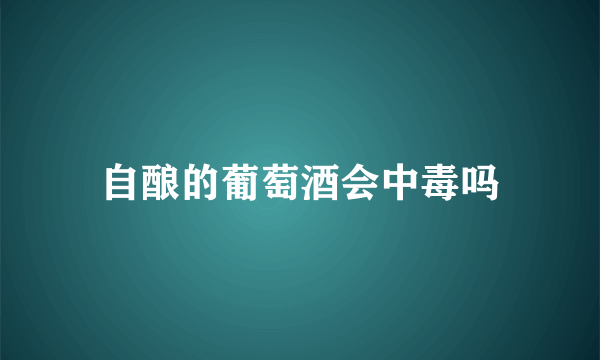 自酿的葡萄酒会中毒吗